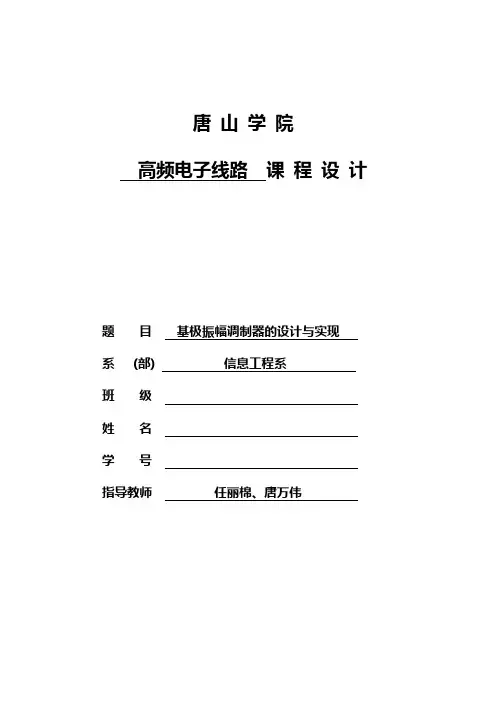 唐山学院

高频电子线路 课程设计

题　目　基极振幅调制器的设计与实现

系　(部)　信息工程系

班　级

姓　名

学　号

指导教师　任丽棉、唐万伟